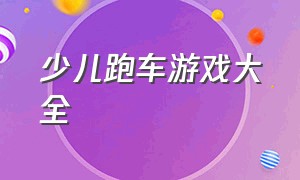 少儿跑车游戏大全